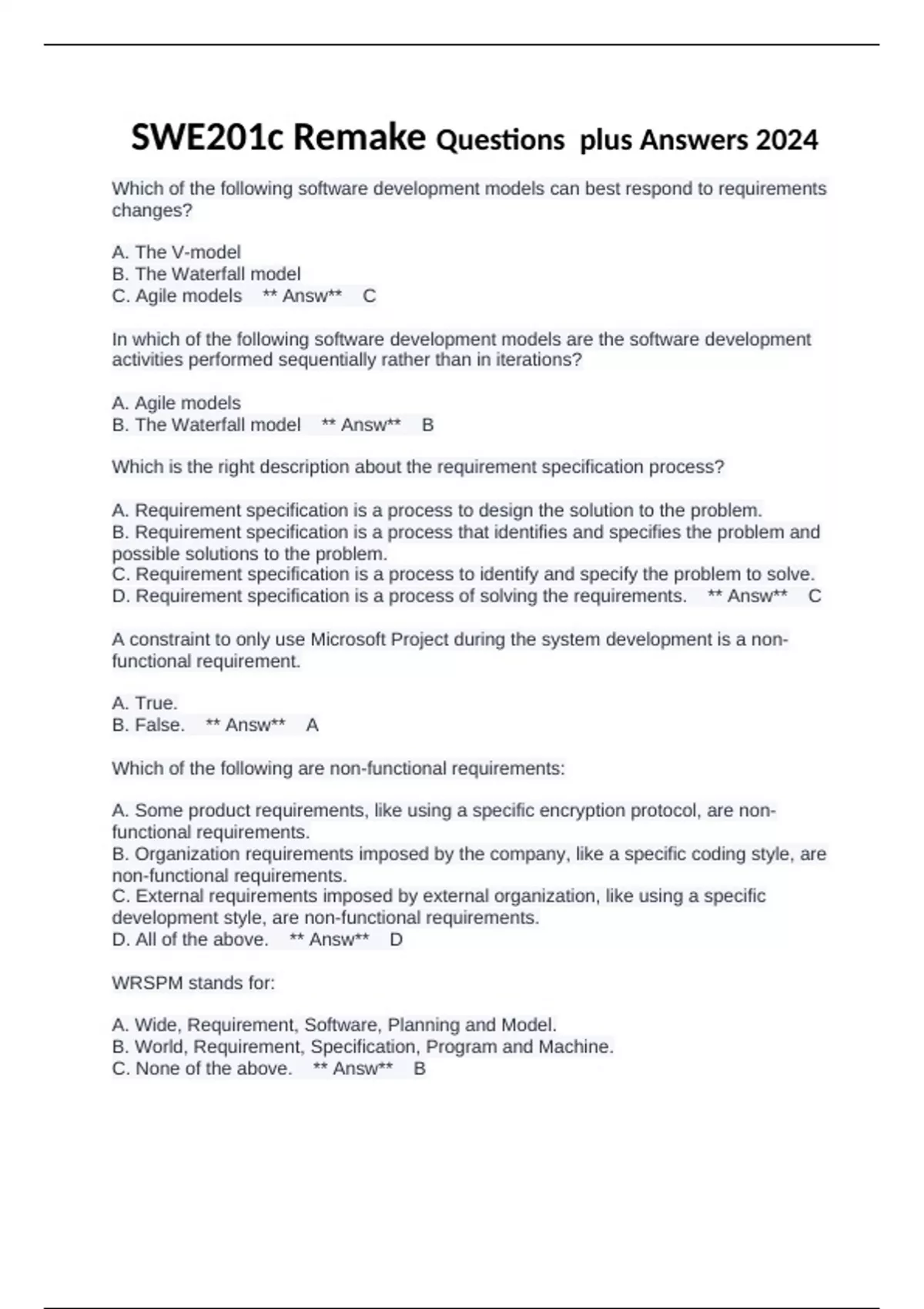 SWE201c Remake Questions plus Answers 2024

Which of the following software development models can best respond to requirements changes?

A. The V-model
B. The Waterfall model
C. Agile models ** Answ** C

In which of the following software development models are the software development activities performed sequentially rather than in iterations?

A. Agile models
B. The Waterfall model ** Answ** B

Which is the right description about the requirement specification process?

A. Requirement specification is a process to design the solution to the problem.
B. Requirement specification is a process that identifies and specifies the problem and possible solutions to the problem.
C. Requirement specification is a process to identify and specify the problem to solve.
D. Requirement specification is a process of solving the requirements. ** Answ** C

A constraint to only use Microsoft Project during the system development is a non-functional requirement.

A. True.
B. False. ** Answ** A

Which of the following are non-functional requirements:

A. Some product requirements, like using a specific encryption protocol, are non-functional requirements.
B. Organization requirements imposed by the company, like a specific coding style, are non-functional requirements.
C. External requirements imposed by external organization, like using a specific development style, are non-functional requirements.
D. All of the above. ** Answ** D

WRSPM stands for:

A. Wide, Requirement, Software, Planning and Model.
B. World, Requirement, Specification, Program and Machine.
C. None of the above. ** Answ** B